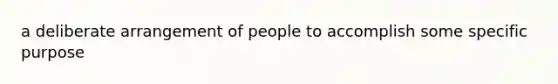 a deliberate arrangement of people to accomplish some specific purpose